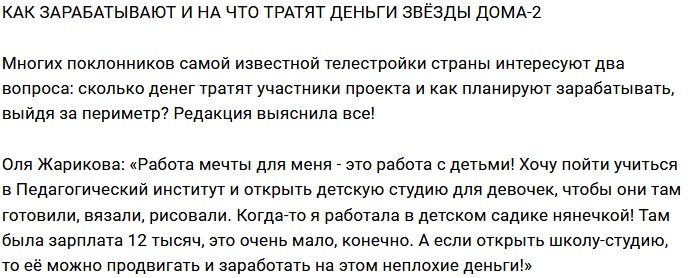 КАК ЗАРАБАТЫВАЮТ И НА ЧТО ТРАТЯТ ДЕНЬГИ ЗВЁЗДЫ ДОМА-2

Многих поклонников самой известной телестройки страны интересуют два вопроса: сколько денег тратят участники проекта и как планируют зарабатывать, выйдя за периметр? Редакция выяснила все!

Оля Жарикова: «Работа мечты для меня - это работа с детьми! Хочу пойти учиться в Педагогический институт и открыть детскую студию для девочек, чтобы они там готовили, вязали, рисовали. Когда-то я работала в детском садике нянечкой! Там была зарплата 12 тысяч, это очень мало, конечно. А если открыть школу-студию, то её можно продвигать и заработать на этом неплохие деньги!»